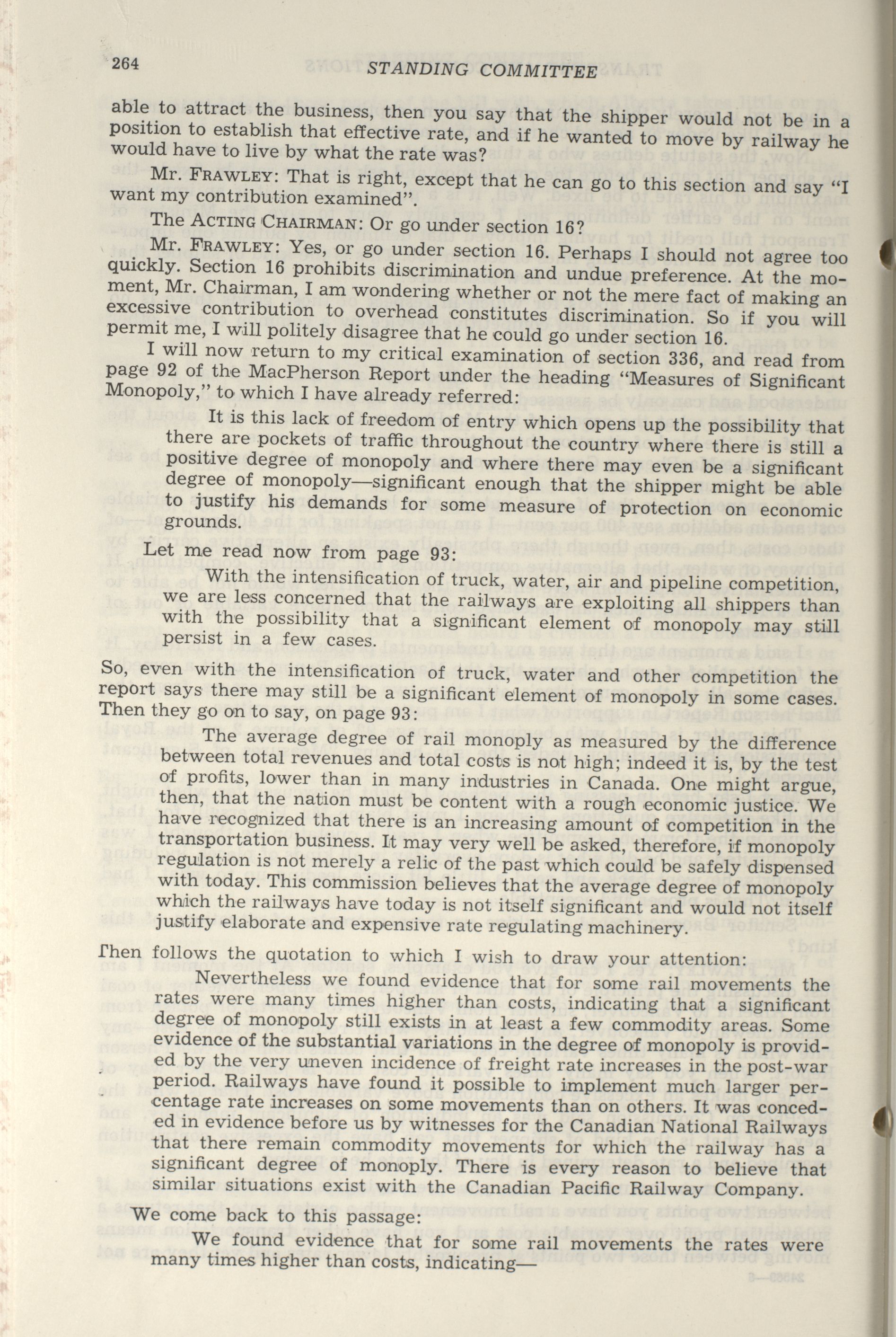 264 STANDING COMMITTEE

able to attract the business, then you say that the shipper would not be in a position to establish that effective rate, and if he wanted to move by railway he would have to live by what the rate was?

Mr. FRAWLEY: That is right, except that he can go to this section and say "I want my contribution examined".

The ACTING CHAIRMAN: Or go under section 16?

Mr. FRAWLEY: Yes, or go under section 16. Perhaps I should not agree too quickly. Section 16 prohibits discrimination and undue preference. At the moment, Mr. Chairman, I am wondering whether or not the mere fact of making an excessive contribution to overhead constitutes discrimination. So if you will permit me, I will politely disagree that he could go under section 16.

I will now return to my critical examination of section 336, and read from page 92 of the MacPherson Report under the heading "Measures of Significant Monopoly," to which I have already referred:

It is this lack of freedom of entry which opens up the possibility that there are pockets of traffic throughout the country where there is still a positive degree of monopoly and where there may even be a significant degree of monopoly—significant enough that the shipper might be able to justify his demands for some measure of protection on economic grounds.

Let me read now from page 93:

With the intensification of truck, water, air and pipeline competition, we are less concerned that the railways are exploiting all shippers than with the possibility that a significant element of monopoly may still persist in a few cases.

So, even with the intensification of truck, water and other competition the report says there may still be a significant element of monopoly in some cases. Then they go on to say, on page 93:

The average degree of rail monoply as measured by the difference between total revenues and total costs is not high; indeed it is, by the test of profits, lower than in many industries in Canada. One might argue, then, that the nation must be content with a rough economic justice. We have recognized that there is an increasing amount of competition in the transportation business. It may very well be asked, therefore, if monopoly regulation is not merely a relic of the past which could be safely dispensed with today. This commission believes that the average degree of monopoly which the railways have today is not itself significant and would not itself justify elaborate and expensive rate regulating machinery.

Then follows the quotation to which I wish to draw your attention:

Nevertheless we found evidence that for some rail movements the rates were many times higher than costs, indicating that a significant degree of monopoly still exists in at least a few commodity areas. Some evidence of the substantial variations in the degree of monopoly is provided by the very uneven incidence of freight rate increases in the post-war period. Railways have found it possible to implement much larger percentage rate increases on some movements than on others. It was conceded in evidence before us by witnesses for the Canadian National Railways that there remain commodity movements for which the railway has a significant degree of monoply. There is every reason to believe that similar situations exist with the Canadian Pacific Railway Company.

We come back to this passage:

We found evidence that for some rail movements the rates were many times higher than costs, indicating—